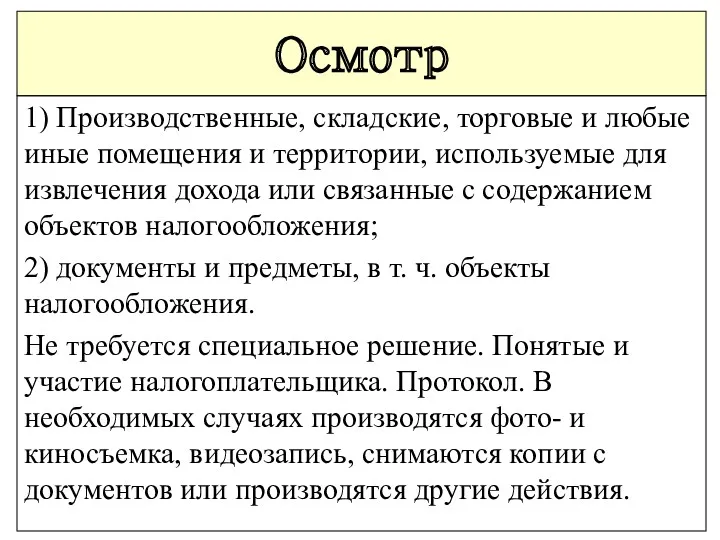 Осмотр

1) Производственные, складские, торговые и любые иные помещения и территории, используемые для извлечения дохода или связанные с содержанием объектов налогообложения;

2) документы и предметы, в т. ч. объекты налогообложения.

Не требуется специальное решение. Понятые и участие налогоплательщика. Протокол. В необходимых случаях производятся фото- и киносъемка, видеозапись, снимаются копии с документов или производятся другие действия.